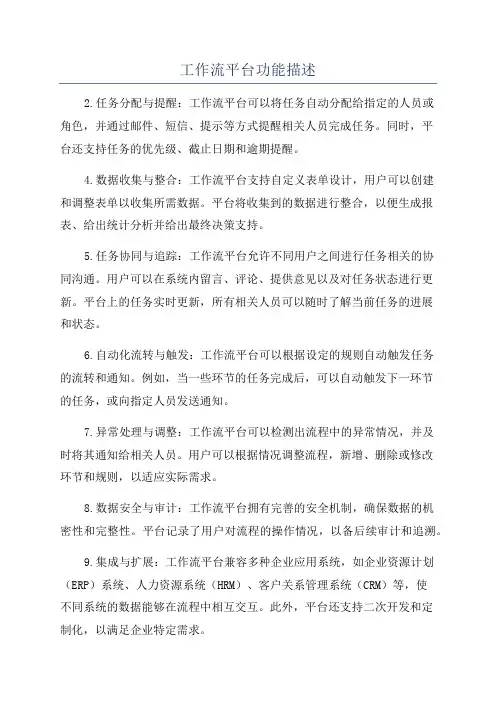 工作流平台功能描述

2.任务分配与提醒：工作流平台可以将任务自动分配给指定的人员或角色，并通过邮件、短信、提示等方式提醒相关人员完成任务。同时，平台还支持任务的优先级、截止日期和逾期提醒。

4.数据收集与整合：工作流平台支持自定义表单设计，用户可以创建和调整表单以收集所需数据。平台将收集到的数据进行整合，以便生成报表、给出统计分析并给出最终决策支持。

5.任务协同与追踪：工作流平台允许不同用户之间进行任务相关的协同沟通。用户可以在系统内留言、评论、提供意见以及对任务状态进行更新。平台上的任务实时更新，所有相关人员可以随时了解当前任务的进展和状态。

6.自动化流转与触发：工作流平台可以根据设定的规则自动触发任务的流转和通知。例如，当一些环节的任务完成后，可以自动触发下一环节的任务，或向指定人员发送通知。

7.异常处理与调整：工作流平台可以检测出流程中的异常情况，并及时将其通知给相关人员。用户可以根据情况调整流程，新增、删除或修改环节和规则，以适应实际需求。

8.数据安全与审计：工作流平台拥有完善的安全机制，确保数据的机密性和完整性。平台记录了用户对流程的操作情况，以备后续审计和追溯。

9.集成与扩展：工作流平台兼容多种企业应用系统，如企业资源计划（ERP）系统、人力资源系统（HRM）、客户关系管理系统（CRM）等，使不同系统的数据能够在流程中相互交互。此外，平台还支持二次开发和定制化，以满足企业特定需求。